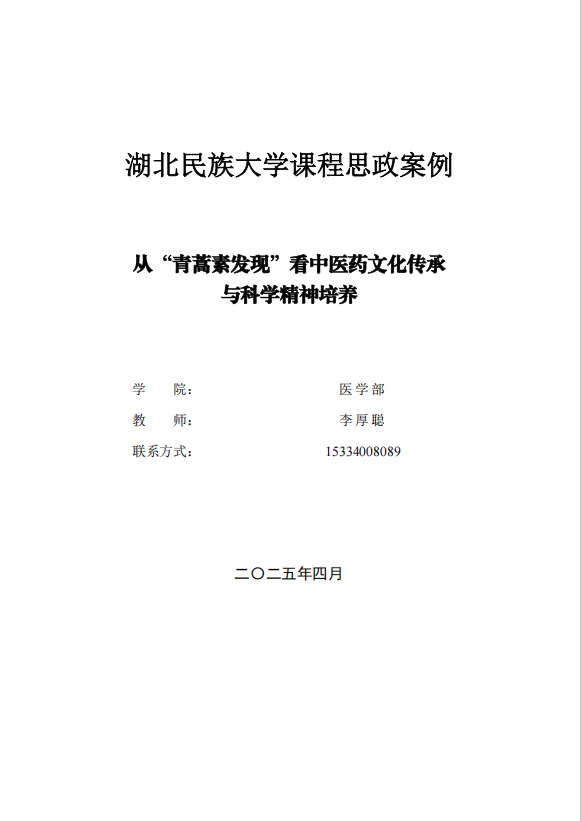 湖北民族大学课程思政案例

从“青蒿素发现”看中医药文化传承与科学精神培养

学　　院：　医学部
教　　师：　李厚聪
联系方式：　15334008089

二〇二五年四月